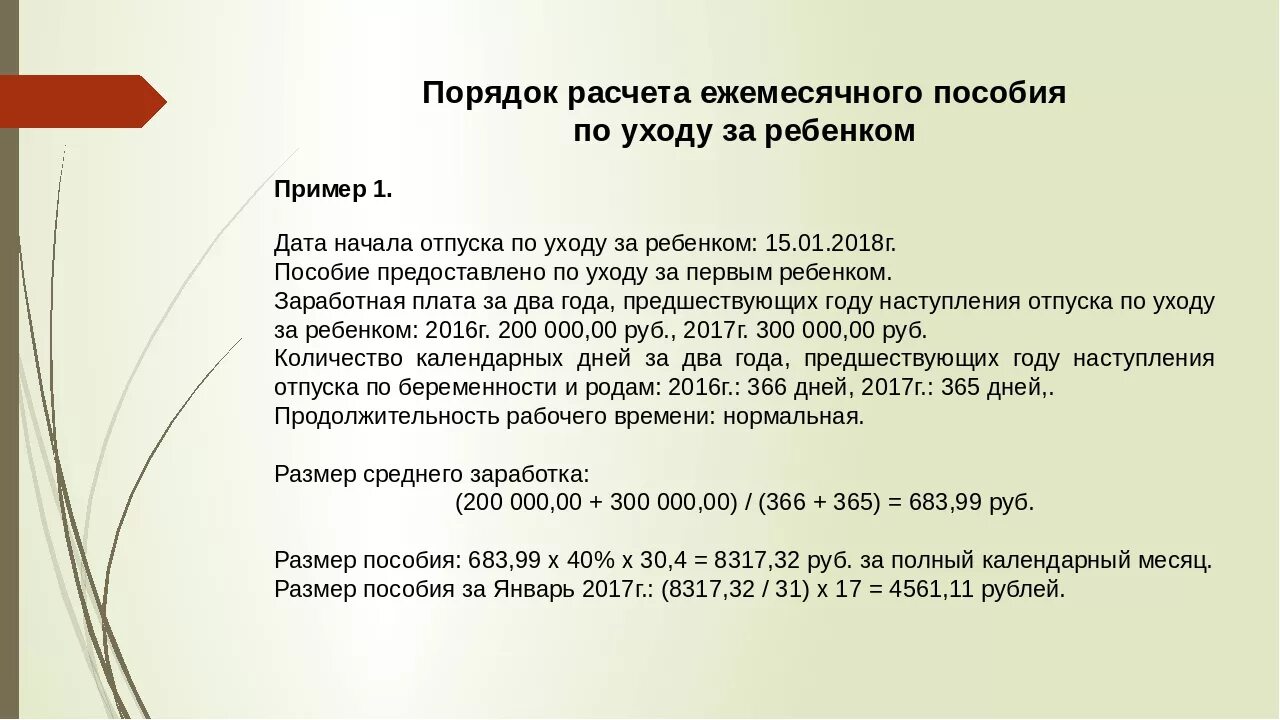 Порядок расчета ежемесячного пособия по уходу за ребенком

Пример 1.

Дата начала отпуска по уходу за ребенком: 15.01.2018г.
Пособие предоставлено по уходу за первым ребенком.
Заработная плата за два года, предшествующих году наступления отпуска по уходу за ребенком: 2016г. 200 000,00 руб., 2017г. 300 000,00 руб.
Количество календарных дней за два года, предшествующих году наступления отпуска по беременности и родам: 2016г.: 366 дней, 2017г.: 365 дней,.
Продолжительность рабочего времени: нормальная.

Размер среднего заработка:
(200 000,00 + 300 000,00) / (366 + 365) = 683,99 руб.

Размер пособия: 683,99 х 40% х 30,4 = 8317,32 руб. за полный календарный месяц.
Размер пособия за Январь 2017г.: (8317,32 / 31) х 17 = 4561,11 рублей.